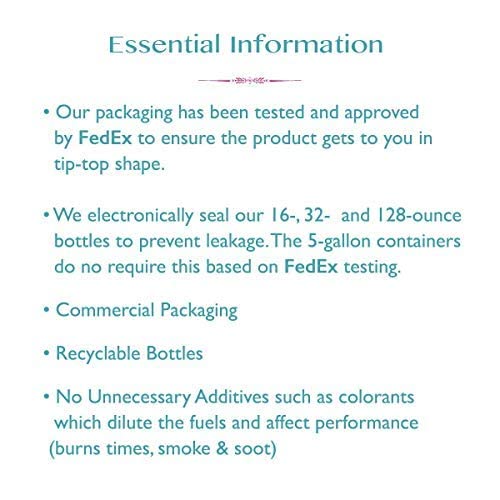 Essential Information

• Our packaging has been tested and approved by FedEx to ensure the product gets to you in tip-top shape.

• We electronically seal our 16-, 32- and 128-ounce bottles to prevent leakage. The 5-gallon containers do no require this based on FedEx testing.

• Commercial Packaging

• Recyclable Bottles

• No Unnecessary Additives such as colorants which dilute the fuels and affect performance (burns times, smoke & soot)